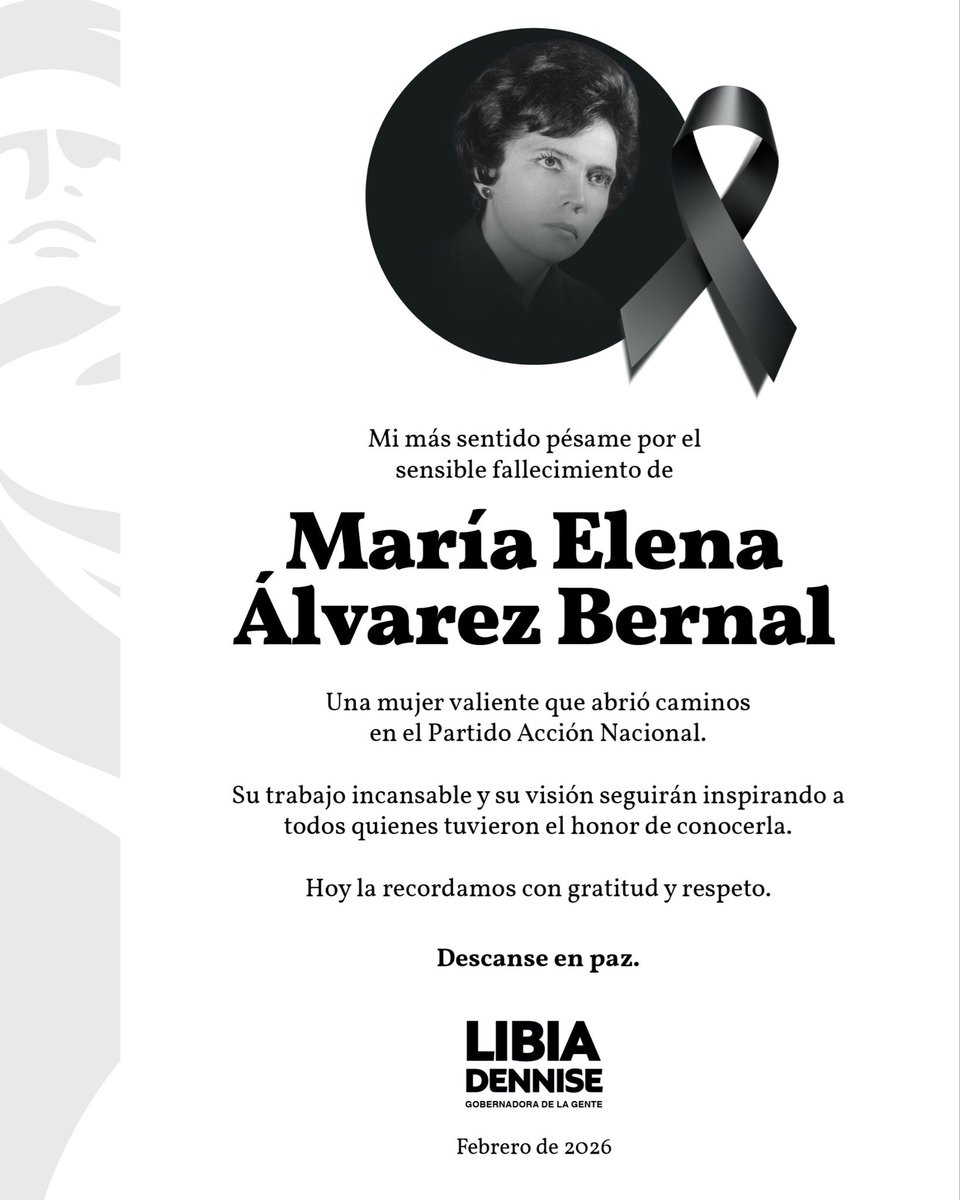 Mi más sentido pésame por el sensible fallecimiento de

María Elena Álvarez Bernal

Una mujer valiente que abrió caminos en el Partido Acción Nacional.

Su trabajo incansable y su visión seguirán inspirando a todos quienes tuvieron el honor de conocerla.

Hoy la recordamos con gratitud y respeto.

Descanse en paz.

LIBIA DENNISE
GOBERNADORA DE LA GENTE

Febrero de 2026